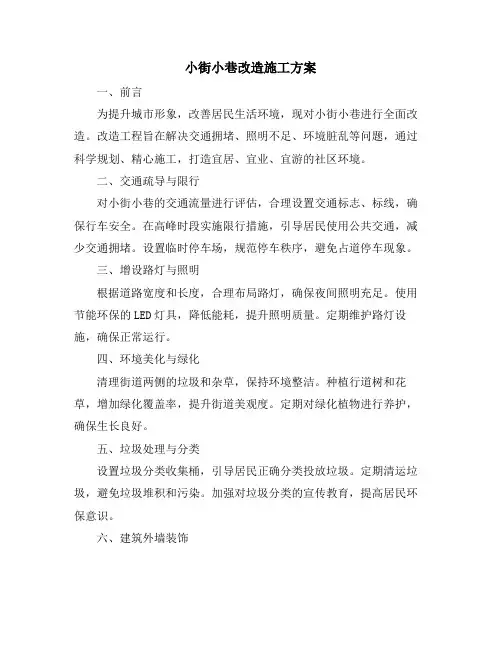 小街小巷改造施工方案

一、前言

为提升城市形象，改善居民生活环境，现对小街小巷进行全面改造。改造工程旨在解决交通拥堵、照明不足、环境脏乱等问题，通过科学规划、精心施工，打造宜居、宜业、宜游的社区环境。

二、交通疏导与限行

对小街小巷的交通流量进行评估，合理设置交通标志、标线，确保行车安全。在高峰时段实施限行措施，引导居民使用公共交通，减少交通拥堵。设置临时停车场，规范停车秩序，避免占道停车现象。

三、增设路灯与照明

根据道路宽度和长度，合理布局路灯，确保夜间照明充足。使用节能环保的LED灯具，降低能耗，提升照明质量。定期维护路灯设施，确保正常运行。

四、环境美化与绿化

清理街道两侧的垃圾和杂草，保持环境整洁。种植行道树和花草，增加绿化覆盖率，提升街道美观度。定期对绿化植物进行养护，确保生长良好。

五、垃圾处理与分类

设置垃圾分类收集桶，引导居民正确分类投放垃圾。定期清运垃圾，避免垃圾堆积和污染。加强对垃圾分类的宣传教育，提高居民环保意识。

六、建筑外墙装饰